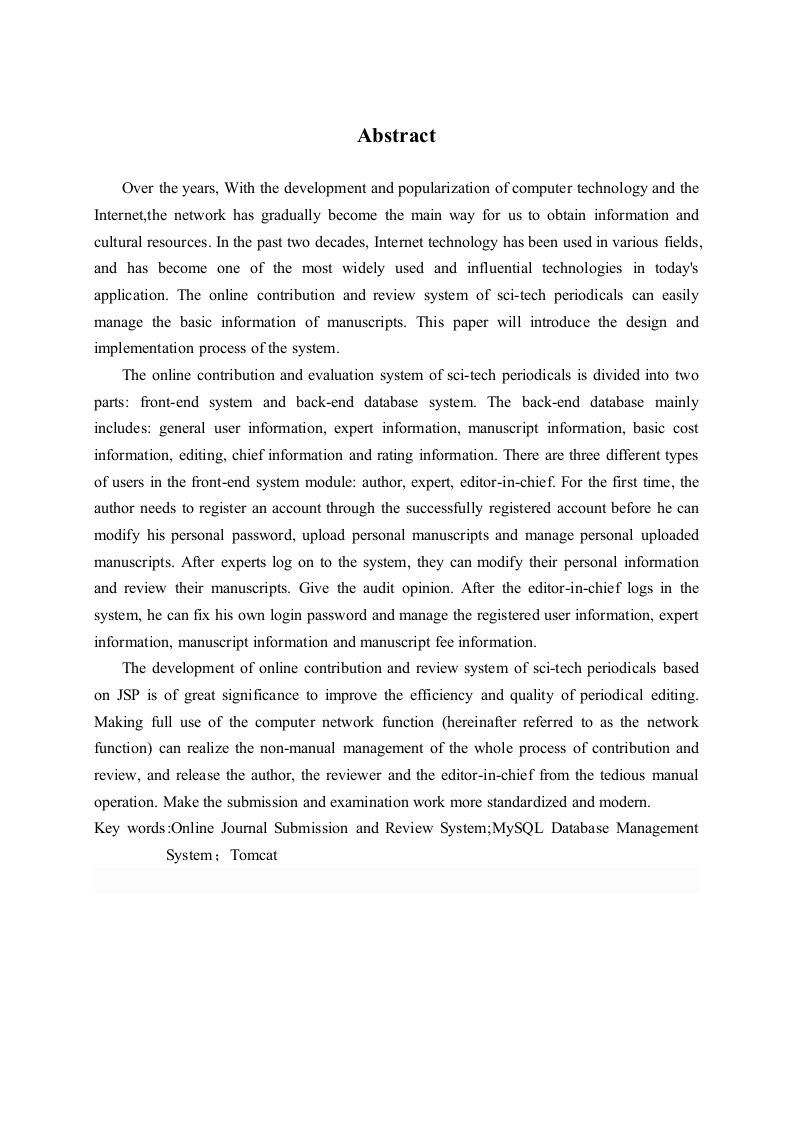 Abstract

Over the years, With the development and popularization of computer technology and the Internet,the network has gradually become the main way for us to obtain information and cultural resources. In the past two decades, Internet technology has been used in various fields, and has become one of the most widely used and influential technologies in today's application. The online contribution and review system of sci-tech periodicals can easily manage the basic information of manuscripts. This paper will introduce the design and implementation process of the system.

The online contribution and evaluation system of sci-tech periodicals is divided into two parts: front-end system and back-end database system. The back-end database mainly includes: general user information, expert information, manuscript information, basic cost information, editing, chief information and rating information. There are three different types of users in the front-end system module: author, expert, editor-in-chief. For the first time, the author needs to register an account through the successfully registered account before he can modify his personal password, upload personal manuscripts and manage personal uploaded manuscripts. After experts log on to the system, they can modify their personal information and review their manuscripts. Give the audit opinion. After the editor-in-chief logs in the system, he can fix his own login password and manage the registered user information, expert information, manuscript information and manuscript fee information.

The development of online contribution and review system of sci-tech periodicals based on JSP is of great significance to improve the efficiency and quality of periodical editing. Making full use of the computer network function (hereinafter referred to as the network function) can realize the non-manual management of the whole process of contribution and review, and release the author, the reviewer and the editor-in-chief from the tedious manual operation. Make the submission and examination work more standardized and modern.

Key words:Online Journal Submission and Review System;MySQL Database Management System；Tomcat